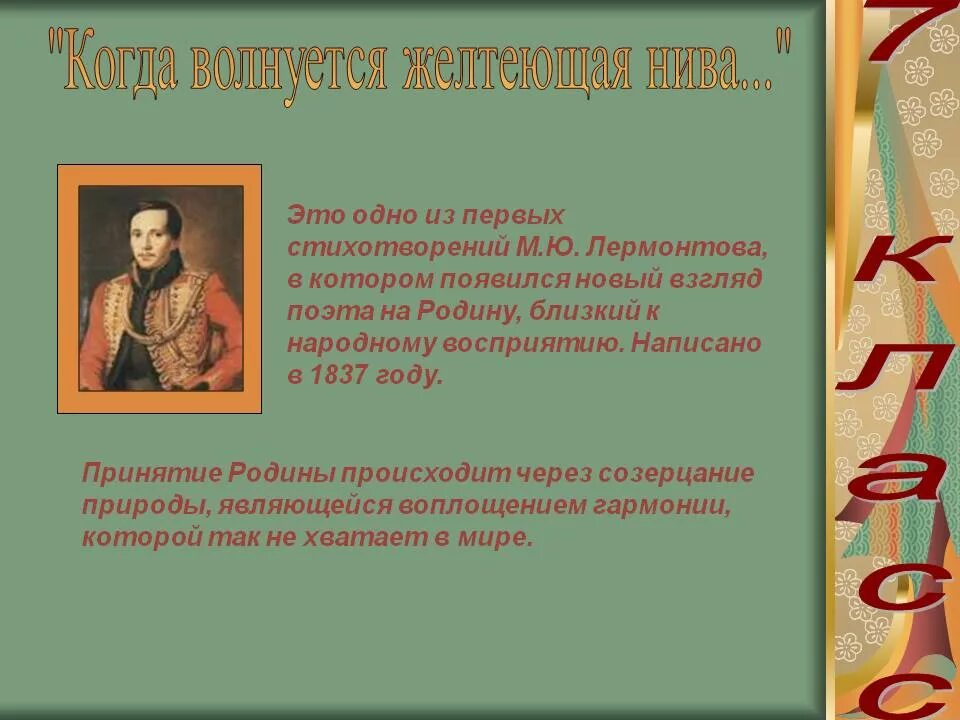 "Когда волнуется желтеющая нива..."

Это одно из первых стихотворений М.Ю. Лермонтова, в котором появился новый взгляд поэта на Родину, близкий к народному восприятию. Написано в 1837 году.

Принятие Родины происходит через созерцание природы, являющейся воплощением гармонии, которой так не хватает в мире.

7 класс